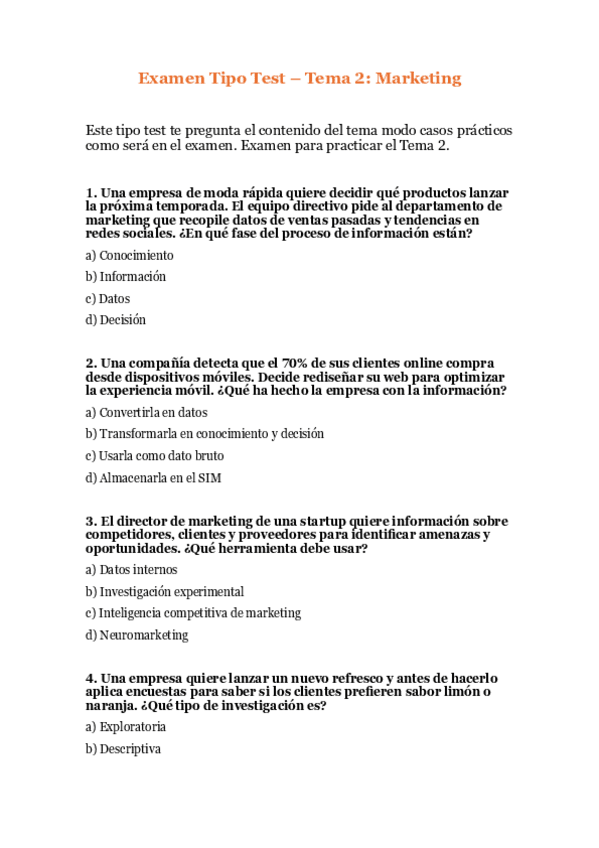 Examen Tipo Test – Tema 2: Marketing

Este tipo test te pregunta el contenido del tema modo casos prácticos como será en el examen. Examen para practicar el Tema 2.

1. Una empresa de moda rápida quiere decidir qué productos lanzar la próxima temporada. El equipo directivo pide al departamento de marketing que recopile datos de ventas pasadas y tendencias en redes sociales. ¿En qué fase del proceso de información están?

a) Conocimiento

b) Información

c) Datos

d) Decisión

2. Una compañía detecta que el 70% de sus clientes online compra desde dispositivos móviles. Decide rediseñar su web para optimizar la experiencia móvil. ¿Qué ha hecho la empresa con la información?

a) Convertirla en datos

b) Transformarla en conocimiento y decisión

c) Usarla como dato bruto

d) Almacenarla en el SIM

3. El director de marketing de una startup quiere información sobre competidores, clientes y proveedores para identificar amenazas y oportunidades. ¿Qué herramienta debe usar?

a) Datos internos

b) Investigación experimental

c) Inteligencia competitiva de marketing

d) Neuromarketing

4. Una empresa quiere lanzar un nuevo refresco y antes de hacerlo aplica encuestas para saber si los clientes prefieren sabor limón o naranja. ¿Qué tipo de investigación es?

a) Exploratoria

b) Descriptiva